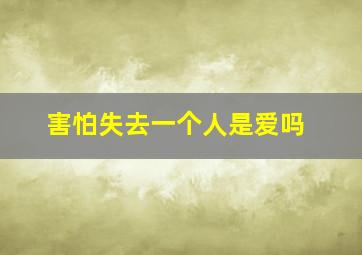 害怕失去一个人是爱吗